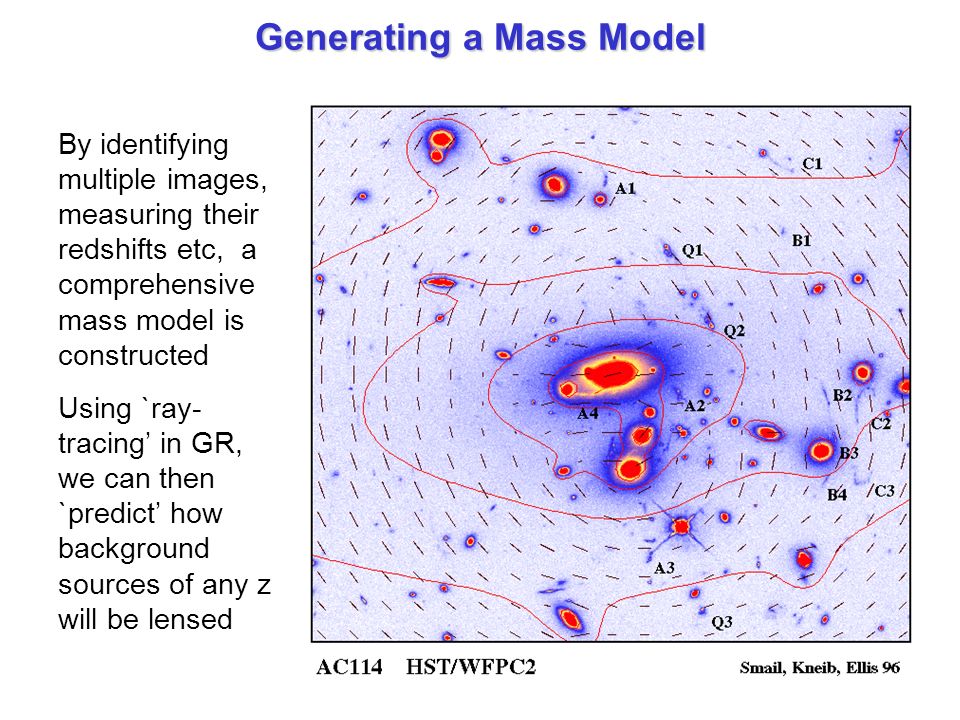 Generating a Mass Model

By identifying multiple images, measuring their redshifts etc, a comprehensive mass model is constructed

Using `ray-tracing' in GR, we can then `predict' how background sources of any z will be lensed

C1
A1
B1
Q1
Q2
B2
A4
A2
C2
B3
B4
C3
A3
Q3

AC114 HST/WFPC2

Smail, Kneib, Ellis 96